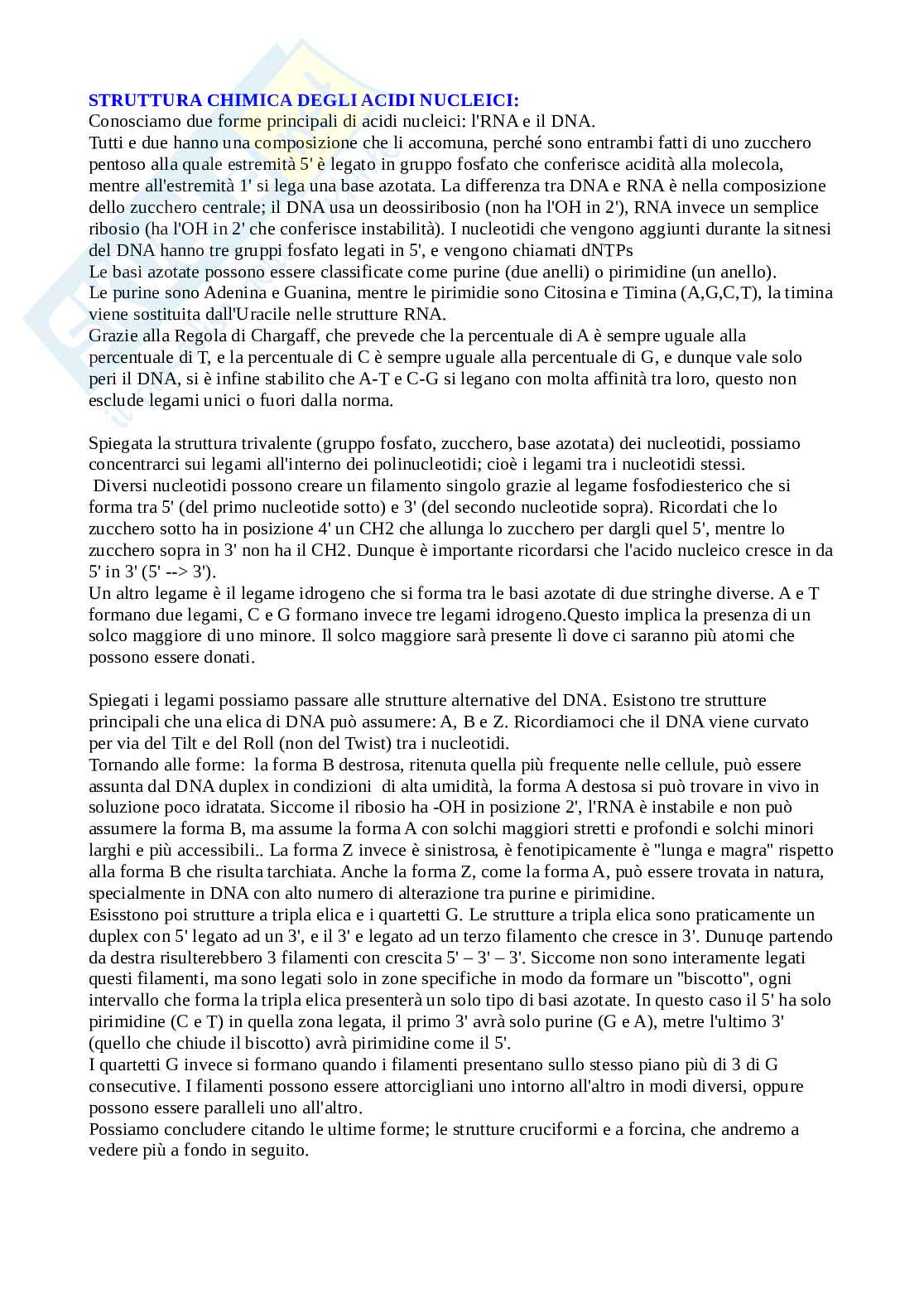 STRUTTURA CHIMICA DEGLI ACIDI NUCLEICI:
Conosciamo due forme principali di acidi nucleici: l'RNA e il DNA.
Tutti e due hanno una composizione che li accomuna, perché sono entrambi fatti di uno zucchero pentoso alla quale estremità 5' è legato in gruppo fosfato che conferisce acidità alla molecola, mentre all'estremità 1' si lega una base azotata. La differenza tra DNA e RNA è nella composizione dello zucchero centrale; il DNA usa un deossiribosio (non ha l'OH in 2'), RNA invece un semplice ribosio (ha l'OH in 2' che conferisce instabilità). I nucleotidi che vengono aggiunti durante la sitnesi del DNA hanno tre gruppi fosfato legati in 5', e vengono chiamati dNTPs
Le basi azotate possono essere classificate come purine (due anelli) o pirimidine (un anello).
Le purine sono Adenina e Guanina, mentre le pirimidie sono Citosina e Timina (A,G,C,T), la timina viene sostituita dall'Uracile nelle strutture RNA.
Grazie alla Regola di Chargaff, che prevede che la percentuale di A è sempre uguale alla percentuale di T, e la percentuale di C è sempre uguale alla percentuale di G, e dunque vale solo peri il DNA, si è infine stabilito che A-T e C-G si legano con molta affinità tra loro, questo non esclude legami unici o fuori dalla norma.

Spiegata la struttura trivalente (gruppo fosfato, zucchero, base azotata) dei nucleotidi, possiamo concentrarci sui legami all'interno dei polinucleotidi; cioè i legami tra i nucleotidi stessi.
Diversi nucleotidi possono creare un filamento singolo grazie al legame fosfodiesterico che si forma tra 5' (del primo nucleotide sotto) e 3' (del secondo nucleotide sopra). Ricordati che lo zucchero sotto ha in posizione 4' un CH2 che allunga lo zucchero per dargli quel 5', mentre lo zucchero sopra in 3' non ha il CH2. Dunque è importante ricordarsi che l'acido nucleico cresce in da 5' in 3' (5' --> 3').
Un altro legame è il legame idrogeno che si forma tra le basi azotate di due stringhe diverse. A e T formano due legami, C e G formano invece tre legami idrogeno.Questo implica la presenza di un solco maggiore di uno minore. Il solco maggiore sarà presente lì dove ci saranno più atomi che possono essere donati.

Spiegati i legami possiamo passare alle strutture alternative del DNA. Esistono tre strutture principali che una elica di DNA può assumere: A, B e Z. Ricordiamoci che il DNA viene curvato per via del Tilt e del Roll (non del Twist) tra i nucleotidi.
Tornando alle forme: la forma B destrosa, ritenuta quella più frequente nelle cellule, può essere assunta dal DNA duplex in condizioni di alta umidità, la forma A destosa si può trovare in vivo in soluzione poco idratata. Siccome il ribosio ha -OH in posizione 2', l'RNA è instabile e non può assumere la forma B, ma assume la forma A con solchi maggiori stretti e profondi e solchi minori larghi e più accessibili.. La forma Z invece è sinistrosa, è fenotipicamente è "lunga e magra" rispetto alla forma B che risulta tarchiata. Anche la forma Z, come la forma A, può essere trovata in natura, specialmente in DNA con alto numero di alterazione tra purine e pirimidine.
Esisstono poi strutture a tripla elica e i quartetti G. Le strutture a tripla elica sono praticamente un duplex con 5' legato ad un 3', e il 3' e legato ad un terzo filamento che cresce in 3'. Dunuqe partendo da destra risulterebbero 3 filamenti con crescita 5' – 3' – 3'. Siccome non sono interamente legati questi filamenti, ma sono legati solo in zone specifiche in modo da formare un "biscotto", ogni intervallo che forma la tripla elica presenterà un solo tipo di basi azotate. In questo caso il 5' ha solo pirimidine (C e T) in quella zona legata, il primo 3' avrà solo purine (G e A), metre l'ultimo 3' (quello che chiude il biscotto) avrà pirimidine come il 5'.
I quartetti G invece si formano quando i filamenti presentano sullo stesso piano più di 3 di G consecutive. I filamenti possono essere attorcigliani uno intorno all'altro in modi diversi, oppure possono essere paralleli uno all'altro.
Possiamo concludere citando le ultime forme; le strutture cruciformi e a forcina, che andremo a vedere più a fondo in seguito.